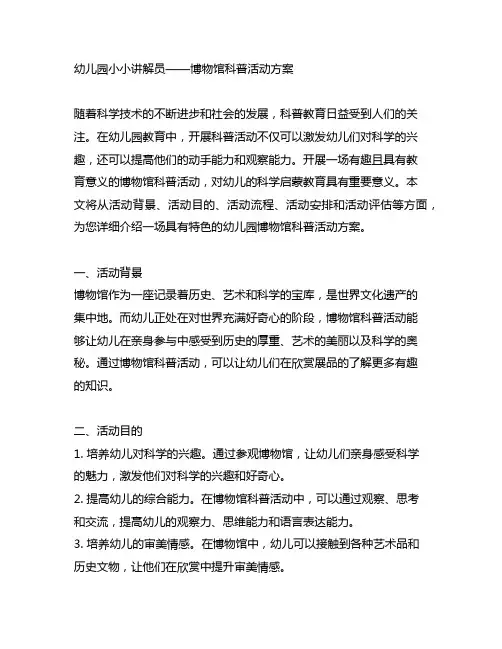 幼儿园小小讲解员——博物馆科普活动方案

随着科学技术的不断进步和社会的发展，科普教育日益受到人们的关注。在幼儿园教育中，开展科普活动不仅可以激发幼儿们对科学的兴趣，还可以提高他们的动手能力和观察能力。开展一场有趣且具有教育意义的博物馆科普活动，对幼儿的科学启蒙教育具有重要意义。本文将从活动背景、活动目的、活动流程、活动安排和活动评估等方面，为您详细介绍一场具有特色的幼儿园博物馆科普活动方案。

一、活动背景
博物馆作为一座记录着历史、艺术和科学的宝库，是世界文化遗产的集中地。而幼儿正处在对世界充满好奇心的阶段，博物馆科普活动能够让幼儿在亲身参与中感受到历史的厚重、艺术的美丽以及科学的奥秘。通过博物馆科普活动，可以让幼儿们在欣赏展品的了解更多有趣的知识。

二、活动目的
1. 培养幼儿对科学的兴趣。通过参观博物馆，让幼儿们亲身感受科学的魅力，激发他们对科学的兴趣和好奇心。
2. 提高幼儿的综合能力。在博物馆科普活动中，可以通过观察、思考和交流，提高幼儿的观察力、思维能力和语言表达能力。
3. 培养幼儿的审美情感。在博物馆中，幼儿可以接触到各种艺术品和历史文物，让他们在欣赏中提升审美情感。